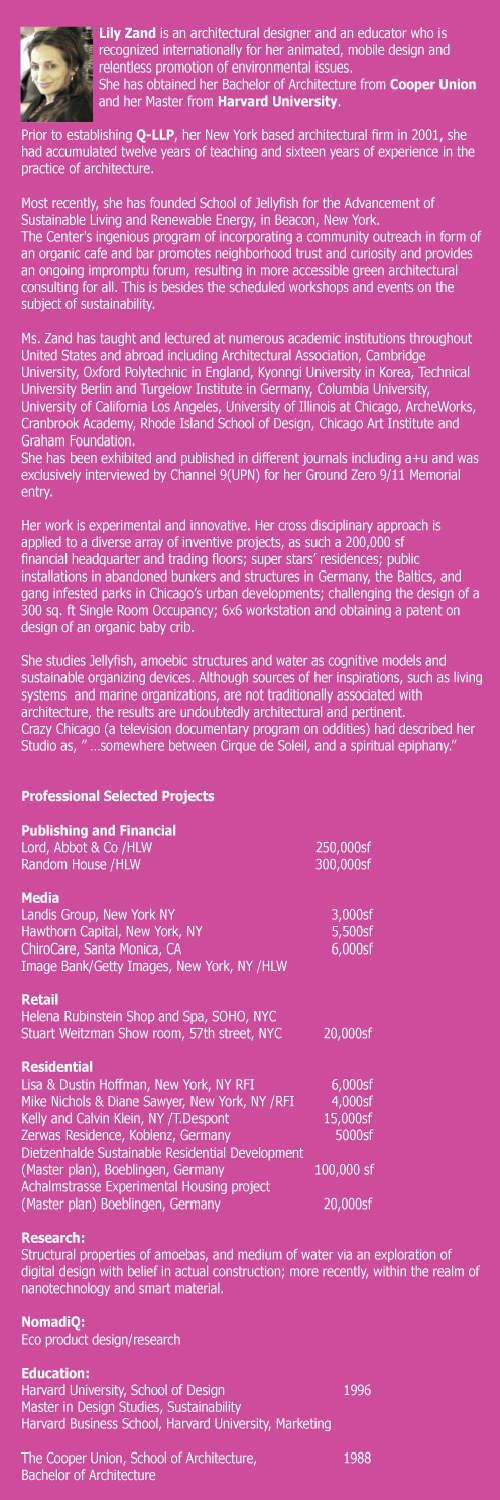 Lily Zand is an architectural designer and an educator who is recognized internationally for her animated, mobile design and relentless promotion of environmental issues. She has obtained her Bachelor of Architecture from Cooper Union and her Master from Harvard University.

Prior to establishing Q-LLP, her New York based architectural firm in 2001, she had accumulated twelve years of teaching and sixteen years of experience in the practice of architecture.

Most recently, she has founded School of Jellyfish for the Advancement of Sustainable Living and Renewable Energy, in Beacon, New York.
The Center's ingenious program of incorporating a community outreach in form of an organic cafe and bar promotes neighborhood trust and curiosity and provides an ongoing impromptu forum, resulting in more accessible green architectural consulting for all. This is besides the scheduled workshops and events on the subject of sustainability.

Ms. Zand has taught and lectured at numerous academic institutions throughout United States and abroad including Architectural Association, Cambridge University, Oxford Polytechnic in England, Kyonngi University in Korea, Technical University Berlin and Turgelow Institute in Germany, Columbia University, University of California Los Angeles, University of Illinois at Chicago, ArcheWorks, Cranbrook Academy, Rhode Island School of Design, Chicago Art Institute and Graham Foundation.
She has been exhibited and published in different journals including a+u and was exclusively interviewed by Channel 9(UPN) for her Ground Zero 9/11 Memorial entry.

Her work is experimental and innovative. Her cross disciplinary approach is applied to a diverse array of inventive projects, as such a 200,000 sf financial headquarter and trading floors; super stars' residences; public installations in abandoned bunkers and structures in Germany, the Baltics, and gang infested parks in Chicago's urban developments; challenging the design of a 300 sq. ft Single Room Occupancy; 6x6 workstation and obtaining a patent on design of an organic baby crib.

She studies Jellyfish, amoebic structures and water as cognitive models and sustainable organizing devices. Although sources of her inspirations, such as living systems and marine organizations, are not traditionally associated with architecture, the results are undoubtedly architectural and pertinent.
Crazy Chicago (a television documentary program on oddities) had described her Studio as, " ...somewhere between Cirque de Soleil, and a spiritual epiphany."

Professional Selected Projects

Publishing and Financial
Lord, Abbot & Co /HLW 250,000sf
Random House /HLW 300,000sf

Media
Landis Group, New York NY 3,000sf
Hawthorn Capital, New York, NY 5,500sf
ChiroCare, Santa Monica, CA 6,000sf
Image Bank/Getty Images, New York, NY /HLW

Retail
Helena Rubinstein Shop and Spa, SOHO, NYC
Stuart Weitzman Show room, 57th street, NYC 20,000sf

Residential
Lisa & Dustin Hoffman, New York, NY RFI 6,000sf
Mike Nichols & Diane Sawyer, New York, NY /RFI 4,000sf
Kelly and Calvin Klein, NY /T.Despont 15,000sf
Zerwas Residence, Koblenz, Germany 5000sf
Dietzenhalde Sustainable Residential Development
(Master plan), Boeblingen, Germany 100,000 sf
Achalmstrasse Experimental Housing project
(Master plan) Boeblingen, Germany 20,000sf

Research:
Structural properties of amoebas, and medium of water via an exploration of digital design with belief in actual construction; more recently, within the realm of nanotechnology and smart material.

NomadiQ:
Eco product design/research

Education:
Harvard University, School of Design 1996
Master in Design Studies, Sustainability
Harvard Business School, Harvard University, Marketing

The Cooper Union, School of Architecture, 1988
Bachelor of Architecture